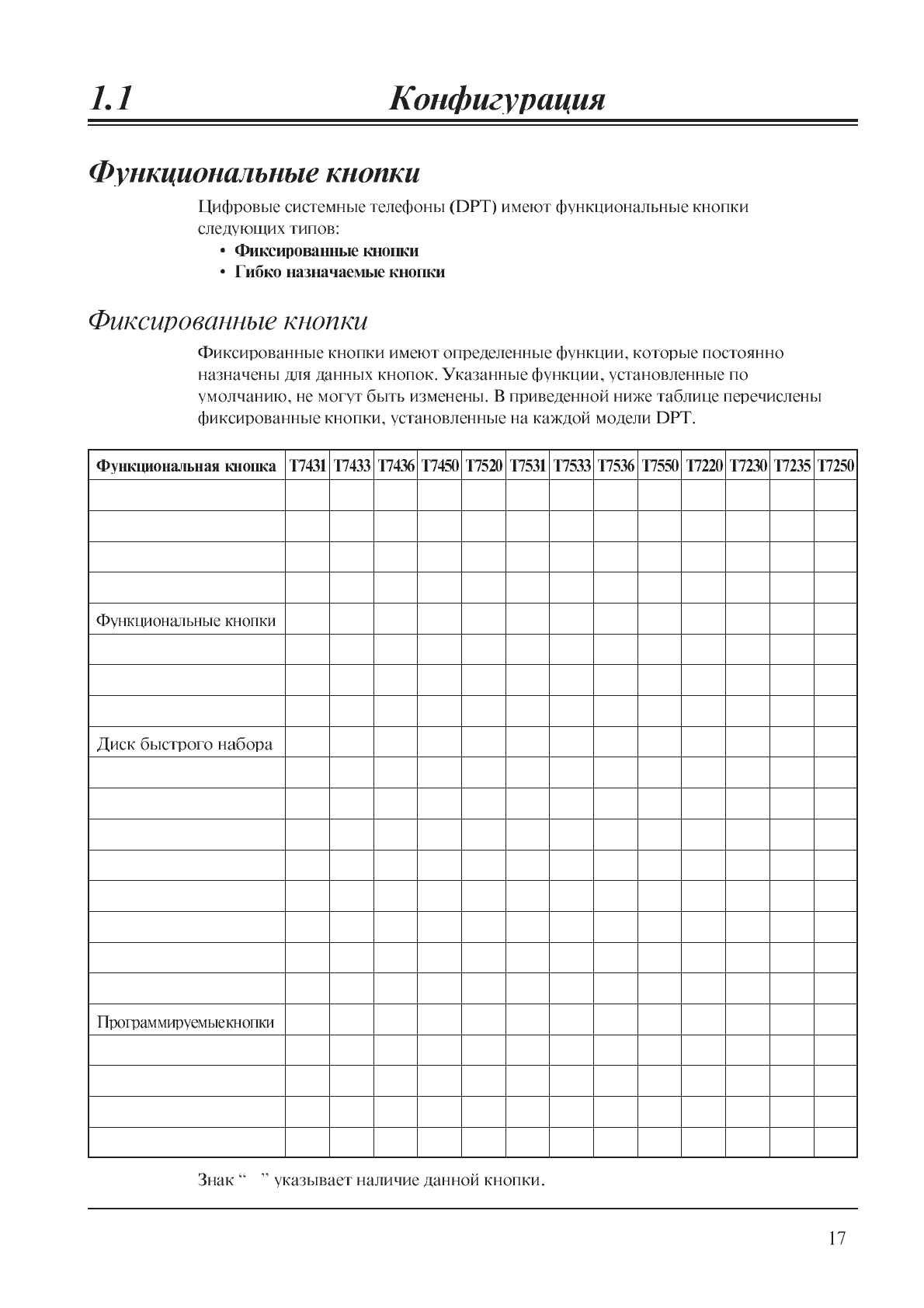 1.1 Конфигурация

Функциональные кнопки

Цифровые системные телефоны (DPT) имеют функциональные кнопки следующих типов:
• Фиксированные кнопки
• Гибко назначаемые кнопки

Фиксированные кнопки

Фиксированные кнопки имеют определенные функции, которые постоянно назначены для данных кнопок. Указанные функции, установленные по умолчанию, не могут быть изменены. В приведенной ниже таблице перечислены фиксированные кнопки, установленные на каждой модели DPT.

| Функциональная кнопка | T7431 | T7433 | T7436 | T7450 | T7520 | T7531 | T7533 | T7536 | T7550 | T7220 | T7230 | T7235 | T7250 |
|---|---|---|---|---|---|---|---|---|---|---|---|---|---|
| | | | | | | | | | | | | | |
| | | | | | | | | | | | | | |
| | | | | | | | | | | | | | |
| | | | | | | | | | | | | | |
| Функциональные кнопки | | | | | | | | | | | | | |
| | | | | | | | | | | | | | |
| | | | | | | | | | | | | | |
| | | | | | | | | | | | | | |
| Диск быстрого набора | | | | | | | | | | | | | |
| | | | | | | | | | | | | | |
| | | | | | | | | | | | | | |
| | | | | | | | | | | | | | |
| | | | | | | | | | | | | | |
| | | | | | | | | | | | | | |
| | | | | | | | | | | | | | |
| | | | | | | | | | | | | | |
| | | | | | | | | | | | | | |
| Программируемыекнопки | | | | | | | | | | | | | |
| | | | | | | | | | | | | | |
| | | | | | | | | | | | | | |
| | | | | | | | | | | | | | |
| | | | | | | | | | | | | | |

Знак “ ” указывает наличие данной кнопки.

17